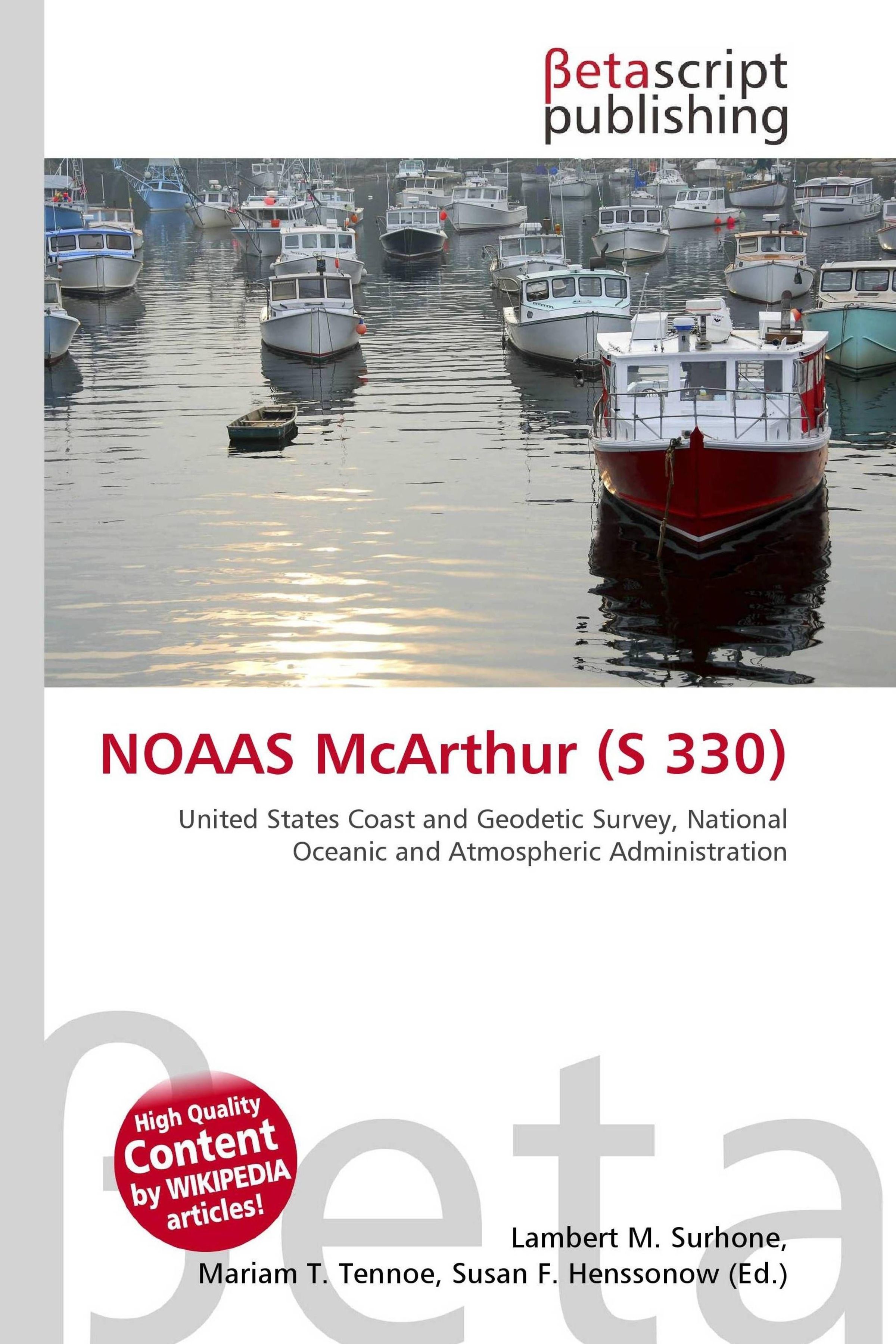 βetascript
publishing

NOAAS McArthur (S 330)

United States Coast and Geodetic Survey, National Oceanic and Atmospheric Administration

High Quality
Content
by WIKIPEDIA
articles!

Lambert M. Surhone,
Mariam T. Tennoe, Susan F. Henssonow (Ed.)

βeta